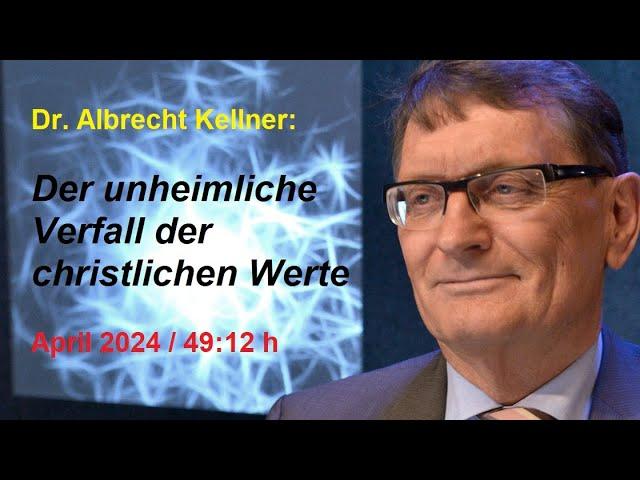 Dr. Albrecht Kellner:

Der unheimliche Verfall der christlichen Werte

April 2024 / 49:12 h